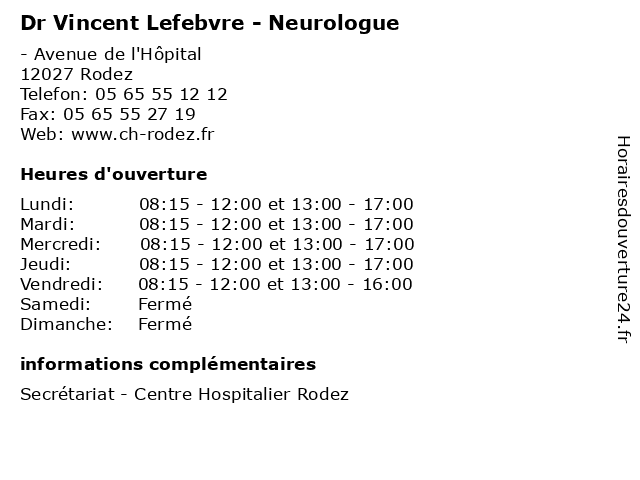 Dr Vincent Lefebvre - Neurologue

- Avenue de l'Hôpital
12027 Rodez
Telefon: 05 65 55 12 12
Fax: 05 65 55 27 19
Web: www.ch-rodez.fr

Heures d'ouverture

| | |
|---|---|
| Lundi: | 08:15 - 12:00 et 13:00 - 17:00 |
| Mardi: | 08:15 - 12:00 et 13:00 - 17:00 |
| Mercredi: | 08:15 - 12:00 et 13:00 - 17:00 |
| Jeudi: | 08:15 - 12:00 et 13:00 - 17:00 |
| Vendredi: | 08:15 - 12:00 et 13:00 - 16:00 |
| Samedi: | Fermé |
| Dimanche: | Fermé |

informations complémentaires

Secrétariat - Centre Hospitalier Rodez

Horairesdouverture24.fr